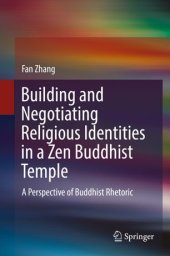 Fan Zhang

Building and Negotiating Religious Identities in a Zen Buddhist Temple

A Perspective of Buddhist Rhetoric

Springer